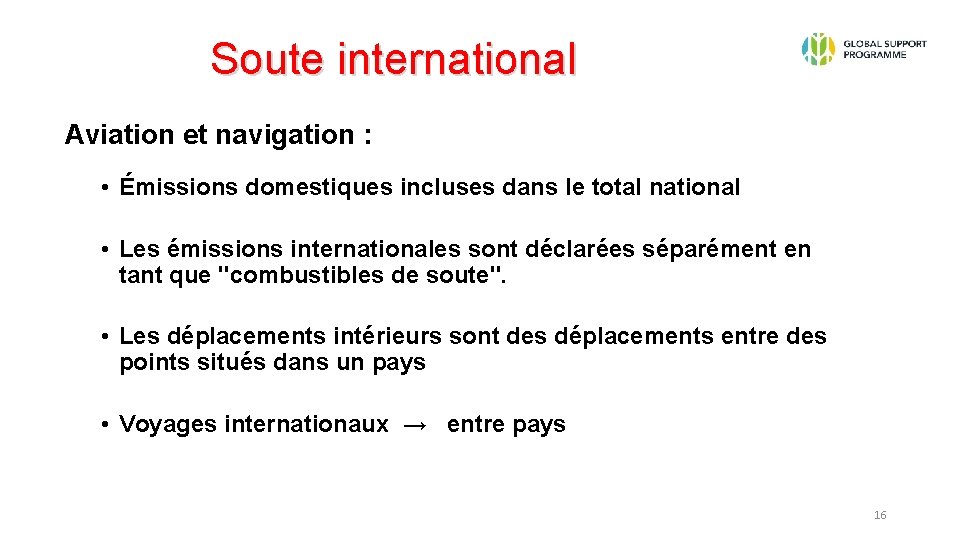 Soute international

GLOBAL SUPPORT PROGRAMME

Aviation et navigation :

• Émissions domestiques incluses dans le total national

• Les émissions internationales sont déclarées séparément en tant que "combustibles de soute".

• Les déplacements intérieurs sont des déplacements entre des points situés dans un pays

• Voyages internationaux → entre pays

16